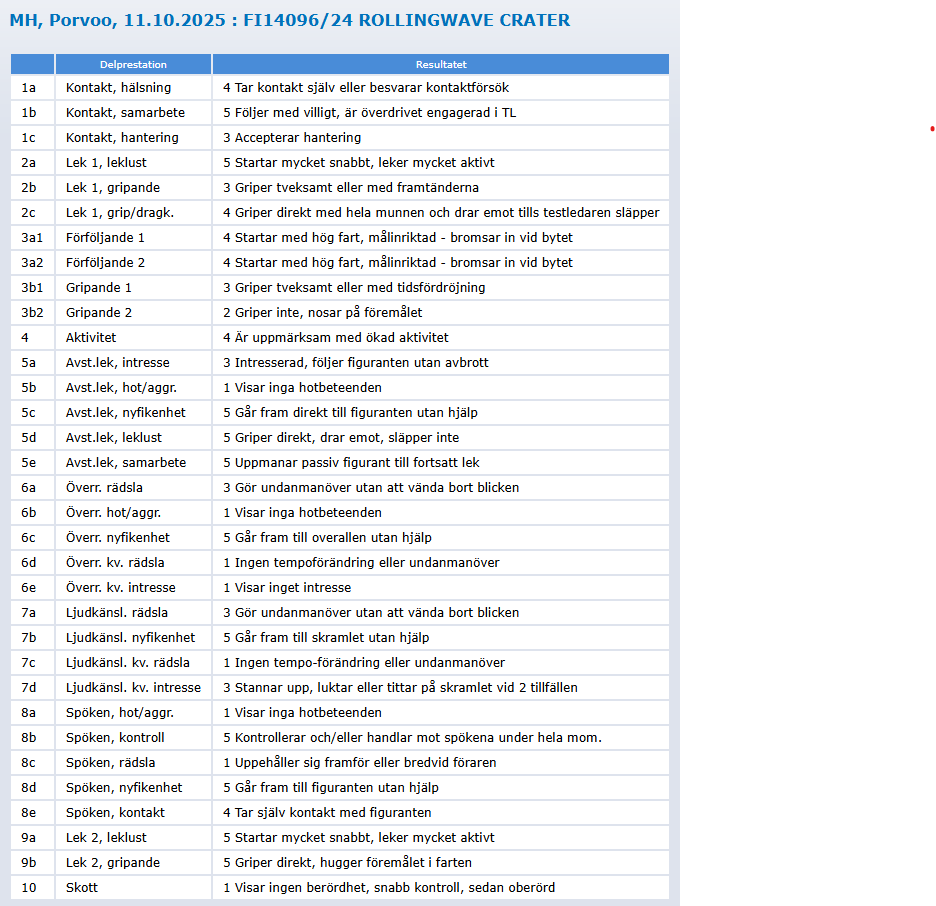 MH, Porvoo, 11.10.2025 : FI14096/24 ROLLINGWAVE CRATER

| | Delprestation | Resultatet |
|---|---|---|
| 1a | Kontakt, hälsning | 4 Tar kontakt själv eller besvarar kontaktförsök |
| 1b | Kontakt, samarbete | 5 Följer med villigt, är överdrivet engagerad i TL |
| 1c | Kontakt, hantering | 3 Accepterar hantering |
| 2a | Lek 1, leklust | 5 Startar mycket snabbt, leker mycket aktivt |
| 2b | Lek 1, gripande | 3 Griper tveksamt eller med framtänderna |
| 2c | Lek 1, grip/dragk. | 4 Griper direkt med hela munnen och drar emot tills testledaren släpper |
| 3a1 | Förföljande 1 | 4 Startar med hög fart, målinriktad - bromsar in vid bytet |
| 3a2 | Förföljande 2 | 4 Startar med hög fart, målinriktad - bromsar in vid bytet |
| 3b1 | Gripande 1 | 3 Griper tveksamt eller med tidsfördröjning |
| 3b2 | Gripande 2 | 2 Griper inte, nosar på föremålet |
| 4 | Aktivitet | 4 Är uppmärksam med ökad aktivitet |
| 5a | Avst.lek, intresse | 3 Intresserad, följer figuranten utan avbrott |
| 5b | Avst.lek, hot/aggr. | 1 Visar inga hotbeteenden |
| 5c | Avst.lek, nyfikenhet | 5 Går fram direkt till figuranten utan hjälp |
| 5d | Avst.lek, leklust | 5 Griper direkt, drar emot, släpper inte |
| 5e | Avst.lek, samarbete | 5 Uppmanar passiv figurant till fortsatt lek |
| 6a | Överr. rädsla | 3 Gör undanmanöver utan att vända bort blicken |
| 6b | Överr. hot/aggr. | 1 Visar inga hotbeteenden |
| 6c | Överr. nyfikenhet | 5 Går fram till overallen utan hjälp |
| 6d | Överr. kv. rädsla | 1 Ingen tempoförändring eller undanmanöver |
| 6e | Överr. kv. intresse | 1 Visar inget intresse |
| 7a | Ljudkänsl. rädsla | 3 Gör undanmanöver utan att vända bort blicken |
| 7b | Ljudkänsl. nyfikenhet | 5 Går fram till skramlet utan hjälp |
| 7c | Ljudkänsl. kv. rädsla | 1 Ingen tempo-förändring eller undanmanöver |
| 7d | Ljudkänsl. kv. intresse | 3 Stannar upp, luktar eller tittar på skramlet vid 2 tillfällen |
| 8a | Spöken, hot/aggr. | 1 Visar inga hotbeteenden |
| 8b | Spöken, kontroll | 5 Kontrollerar och/eller handlar mot spökena under hela mom. |
| 8c | Spöken, rädsla | 1 Uppehåller sig framför eller bredvid föraren |
| 8d | Spöken, nyfikenhet | 5 Går fram till figuranten utan hjälp |
| 8e | Spöken, kontakt | 4 Tar själv kontakt med figuranten |
| 9a | Lek 2, leklust | 5 Startar mycket snabbt, leker mycket aktivt |
| 9b | Lek 2, gripande | 5 Griper direkt, hugger föremålet i farten |
| 10 | Skott | 1 Visar ingen berördhet, snabb kontroll, sedan oberörd |